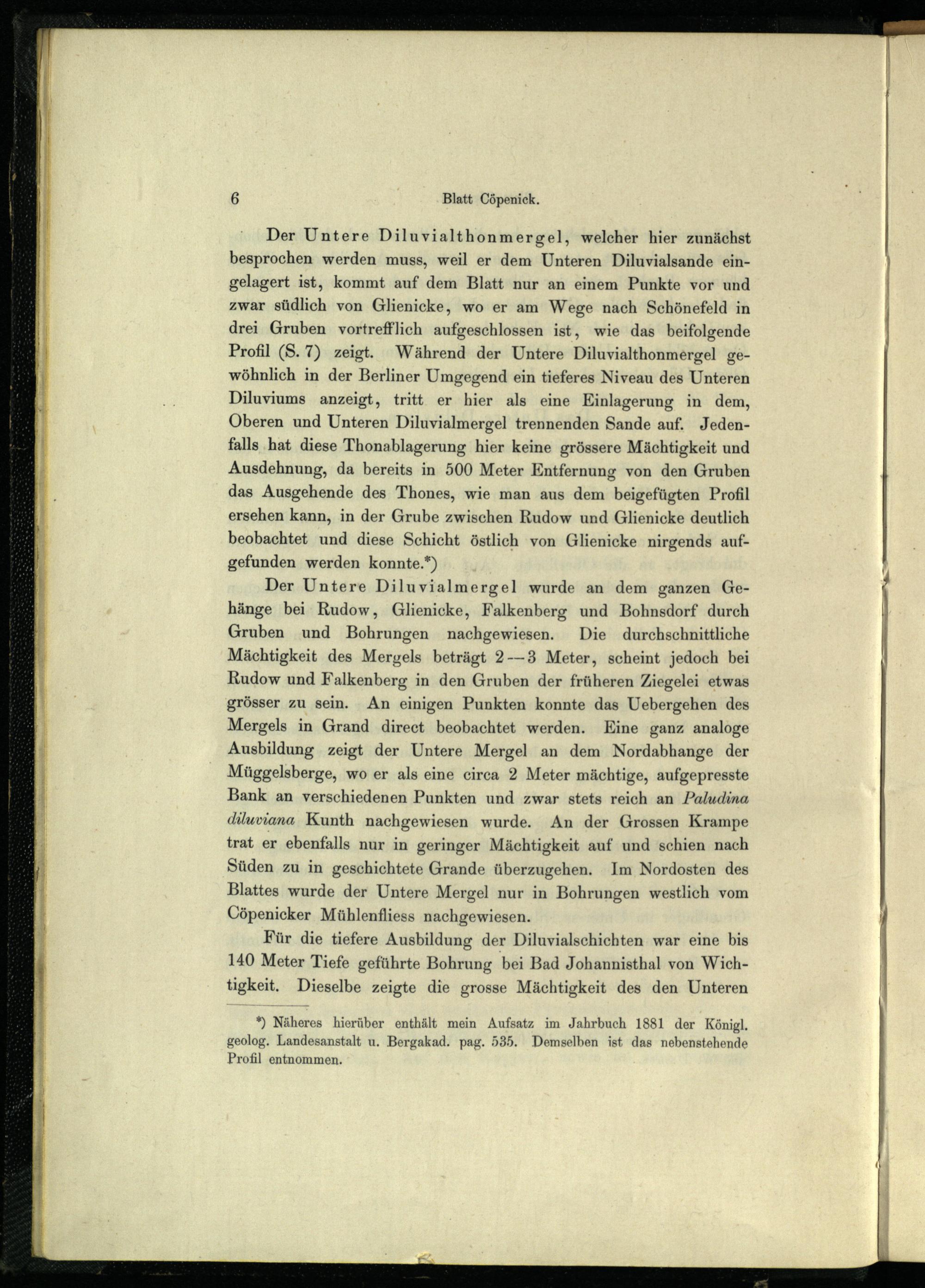 6 Blatt Cöpenick.

Der Untere Diluvialthonmergel, welcher hier zunächst besprochen werden muss, weil er dem Unteren Diluvialsande eingelagert ist, kommt auf dem Blatt nur an einem Punkte vor und zwar südlich von Glienicke, wo er am Wege nach Schönefeld in drei Gruben vortrefflich aufgeschlossen ist, wie das beifolgende Profil (S. 7) zeigt. Während der Untere Diluvialthonmergel gewöhnlich in der Berliner Umgegend ein tieferes Niveau des Unteren Diluviums anzeigt, tritt er hier als eine Einlagerung in dem, Oberen und Unteren Diluvialmergel trennenden Sande auf. Jedenfalls hat diese Thonablagerung hier keine grössere Mächtigkeit und Ausdehnung, da bereits in 500 Meter Entfernung von den Gruben das Ausgehende des Thones, wie man aus dem beigefügten Profil ersehen kann, in der Grube zwischen Rudow und Glienicke deutlich beobachtet und diese Schicht östlich von Glienicke nirgends aufgefunden werden konnte.*)

Der Untere Diluvialmergel wurde an dem ganzen Gehänge bei Rudow, Glienicke, Falkenberg und Bohnsdorf durch Gruben und Bohrungen nachgewiesen. Die durchschnittliche Mächtigkeit des Mergels beträgt 2—3 Meter, scheint jedoch bei Rudow und Falkenberg in den Gruben der früheren Ziegelei etwas grösser zu sein. An einigen Punkten konnte das Uebergehen des Mergels in Grand direct beobachtet werden. Eine ganz analoge Ausbildung zeigt der Untere Mergel an dem Nordabhange der Müggelsberge, wo er als eine circa 2 Meter mächtige, aufgepresste Bank an verschiedenen Punkten und zwar stets reich an Paludina diluviana Kunth nachgewiesen wurde. An der Grossen Krampe trat er ebenfalls nur in geringer Mächtigkeit auf und schien nach Süden zu in geschichtete Grande überzugehen. Im Nordosten des Blattes wurde der Untere Mergel nur in Bohrungen westlich vom Cöpenicker Mühlenfliess nachgewiesen.

Für die tiefere Ausbildung der Diluvialschichten war eine bis 140 Meter Tiefe geführte Bohrung bei Bad Johannisthal von Wichtigkeit. Dieselbe zeigte die grosse Mächtigkeit des den Unteren

*) Näheres hierüber enthält mein Aufsatz im Jahrbuch 1881 der Königl. geolog. Landesanstalt u. Bergakad. pag. 535. Demselben ist das nebenstehende Profil entnommen.